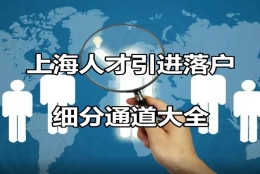 上海人才引进落户

细分通道大全